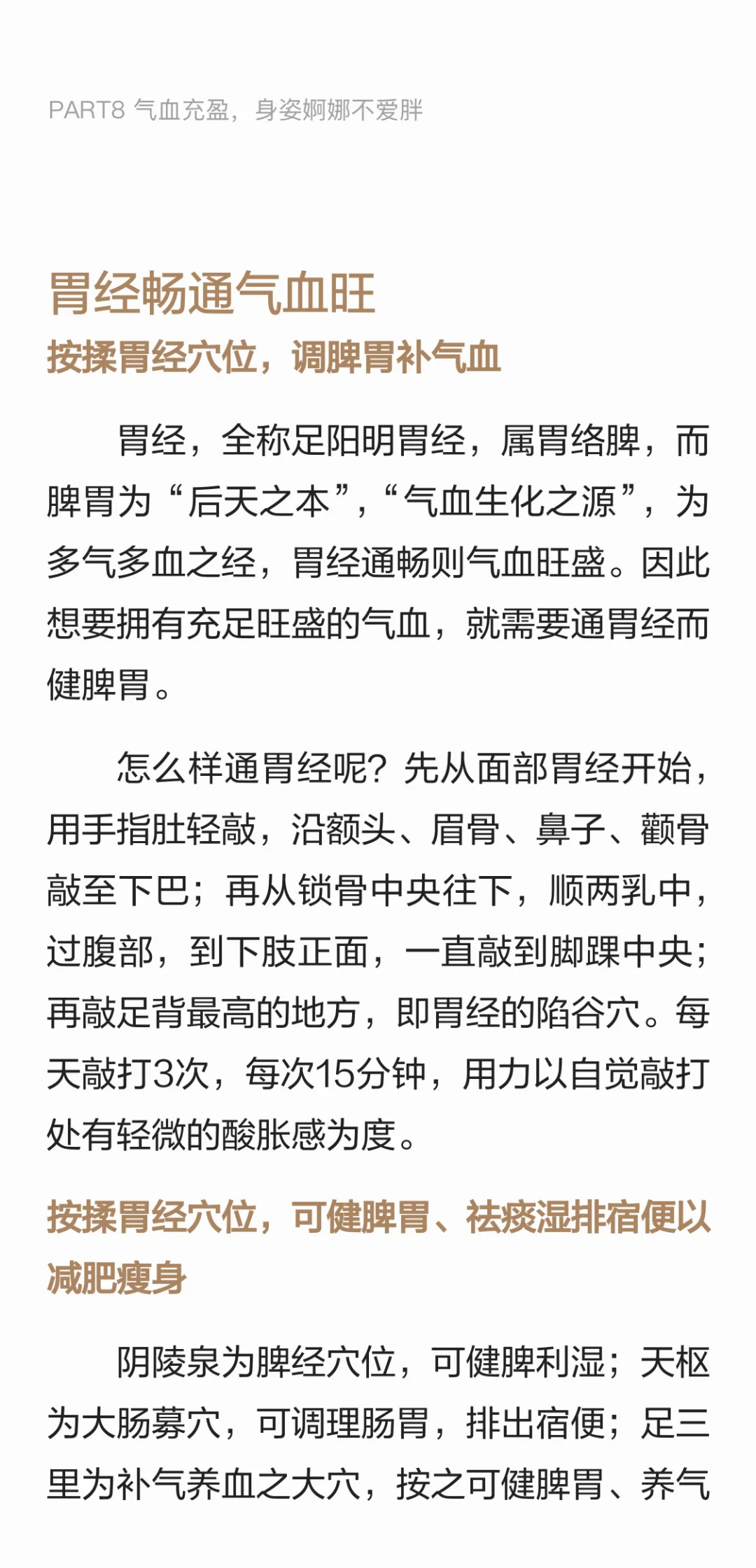 PART8 气血充盈，身姿婀娜不爱胖

胃经畅通气血旺

按揉胃经穴位，调脾胃补气血

胃经，全称足阳明胃经，属胃络脾，而脾胃为“后天之本”，“气血生化之源”，为多气多血之经，胃经通畅则气血旺盛。因此想要拥有充足旺盛的气血，就需要通胃经而健脾胃。

怎么样通胃经呢？先从面部胃经开始，用手指肚轻敲，沿额头、眉骨、鼻子、颧骨敲至下巴；再从锁骨中央往下，顺两乳中，过腹部，到下肢正面，一直敲到脚踝中央；再敲足背最高的地方，即胃经的陷谷穴。每天敲打3次，每次15分钟，用力以自觉敲打处有轻微的酸胀感为度。

按揉胃经穴位，可健脾胃、祛痰湿排宿便以减肥瘦身

阴陵泉为脾经穴位，可健脾利湿；天枢为大肠募穴，可调理肠胃，排出宿便；足三里为补气养血之大穴，按之可健脾胃、养气